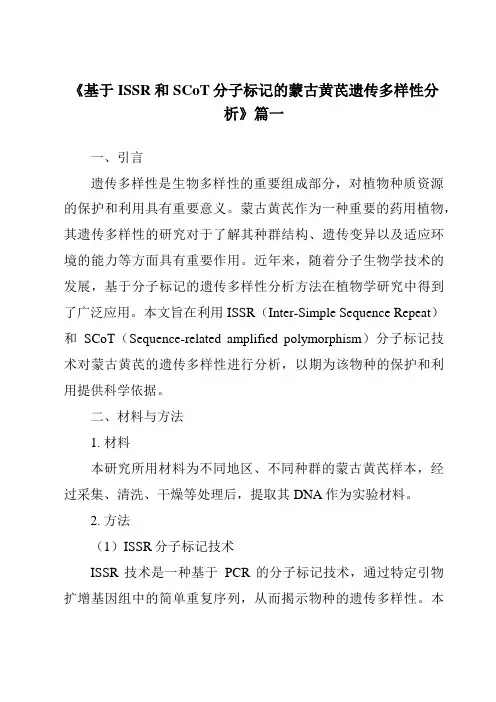 《基于 ISSR 和 SCoT 分子标记的蒙古黄芪遗传多样性分析》篇一

一、引言

遗传多样性是生物多样性的重要组成部分，对植物种质资源的保护和利用具有重要意义。蒙古黄芪作为一种重要的药用植物，其遗传多样性的研究对于了解其种群结构、遗传变异以及适应环境的能力等方面具有重要作用。近年来，随着分子生物学技术的发展，基于分子标记的遗传多样性分析方法在植物学研究中得到了广泛应用。本文旨在利用 ISSR（Inter-Simple Sequence Repeat）和 SCoT（Sequence-related amplified polymorphism）分子标记技术对蒙古黄芪的遗传多样性进行分析，以期为该物种的保护和利用提供科学依据。

二、材料与方法

1. 材料

本研究所用材料为不同地区、不同种群的蒙古黄芪样本，经过采集、清洗、干燥等处理后，提取其 DNA 作为实验材料。

2. 方法

（1）ISSR 分子标记技术

ISSR 技术是一种基于 PCR 的分子标记技术，通过特定引物扩增基因组中的简单重复序列，从而揭示物种的遗传多样性。本